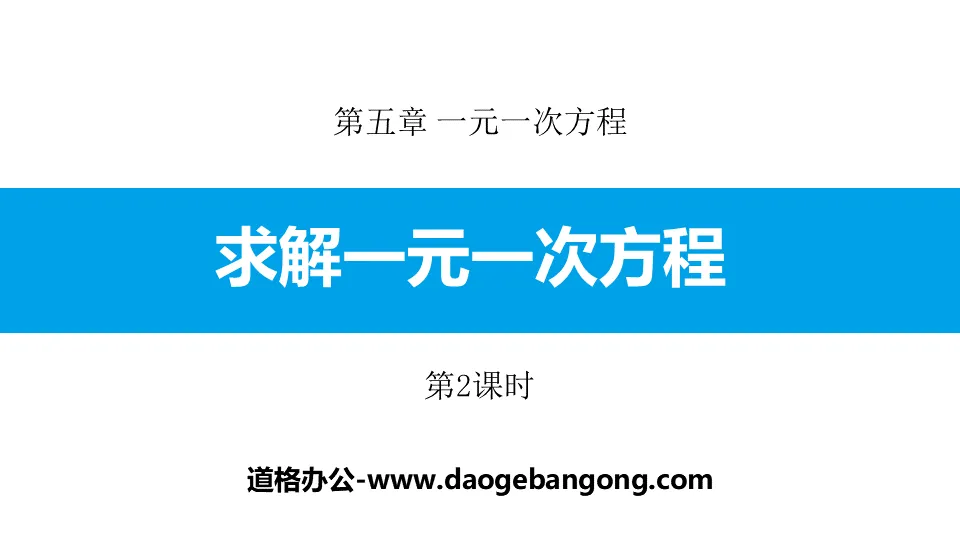 第五章 一元一次方程

求解一元一次方程

第2课时

道格办公-www.daogebangong.com